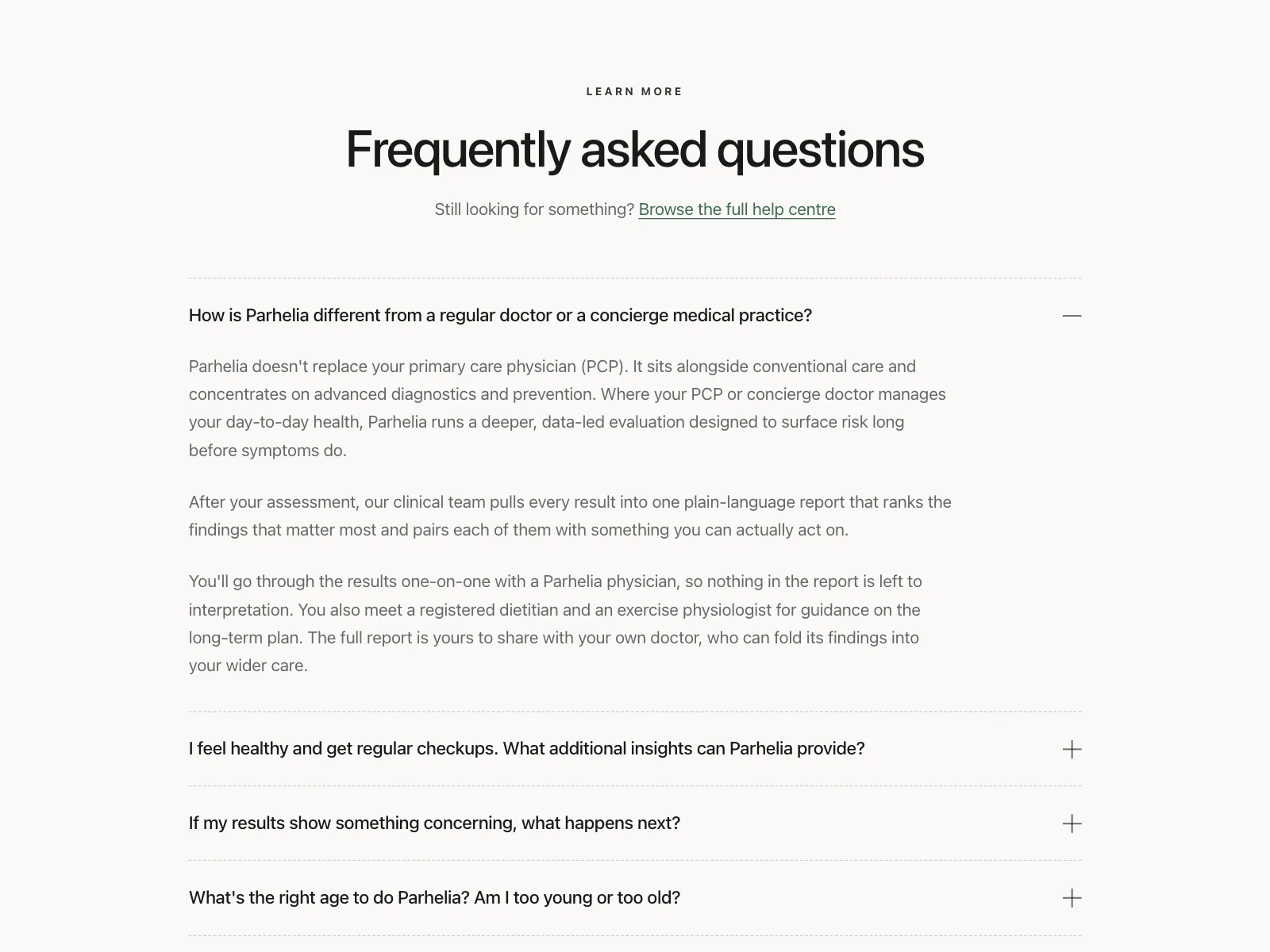 LEARN MORE

Frequently asked questions

Still looking for something? Browse the full help centre

How is Parhelia different from a regular doctor or a concierge medical practice?

Parhelia doesn't replace your primary care physician (PCP). It sits alongside conventional care and concentrates on advanced diagnostics and prevention. Where your PCP or concierge doctor manages your day-to-day health, Parhelia runs a deeper, data-led evaluation designed to surface risk long before symptoms do.

After your assessment, our clinical team pulls every result into one plain-language report that ranks the findings that matter most and pairs each of them with something you can actually act on.

You'll go through the results one-on-one with a Parhelia physician, so nothing in the report is left to interpretation. You also meet a registered dietitian and an exercise physiologist for guidance on the long-term plan. The full report is yours to share with your own doctor, who can fold its findings into your wider care.

I feel healthy and get regular checkups. What additional insights can Parhelia provide?

If my results show something concerning, what happens next?

What's the right age to do Parhelia? Am I too young or too old?